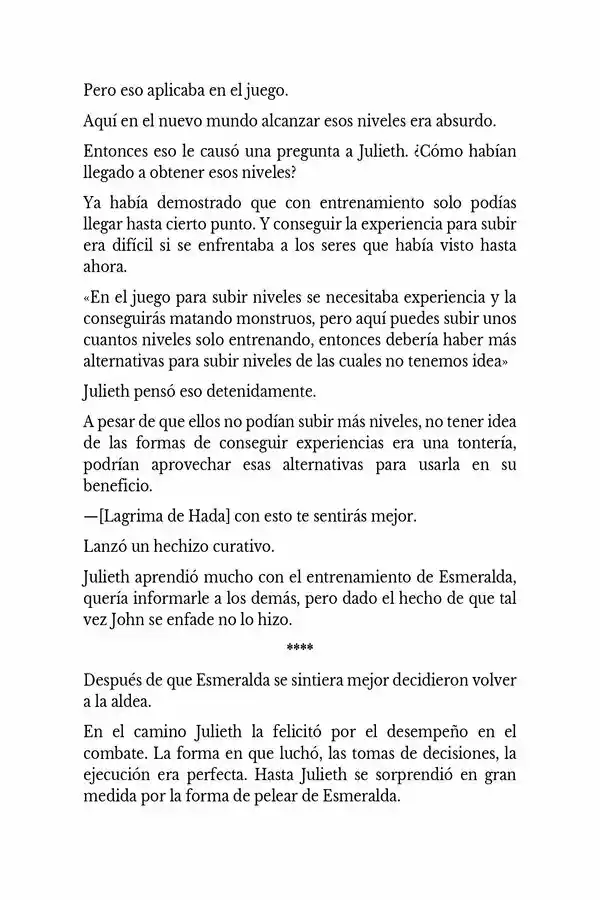 Pero eso aplicaba en el juego.

Aquí en el nuevo mundo alcanzar esos niveles era absurdo.

Entonces eso le causó una pregunta a Julieth. ¿Cómo habían llegado a obtener esos niveles?

Ya había demostrado que con entrenamiento solo podías llegar hasta cierto punto. Y conseguir la experiencia para subir era difícil si se enfrentaba a los seres que había visto hasta ahora.

«En el juego para subir niveles se necesitaba experiencia y la conseguirás matando monstruos, pero aquí puedes subir unos cuantos niveles solo entrenando, entonces debería haber más alternativas para subir niveles de las cuales no tenemos idea»

Julieth pensó eso detenidamente.

A pesar de que ellos no podían subir más niveles, no tener idea de las formas de conseguir experiencias era una tontería, podrían aprovechar esas alternativas para usarla en su beneficio.

—[Lagrima de Hada] con esto te sentirás mejor.

Lanzó un hechizo curativo.

Julieth aprendió mucho con el entrenamiento de Esmeralda, quería informarle a los demás, pero dado el hecho de que tal vez John se enfade no lo hizo.

****

Después de que Esmeralda se sintiera mejor decidieron volver a la aldea.

En el camino Julieth la felicitó por el desempeño en el combate. La forma en que luchó, las tomas de decisiones, la ejecución era perfecta. Hasta Julieth se sorprendió en gran medida por la forma de pelear de Esmeralda.